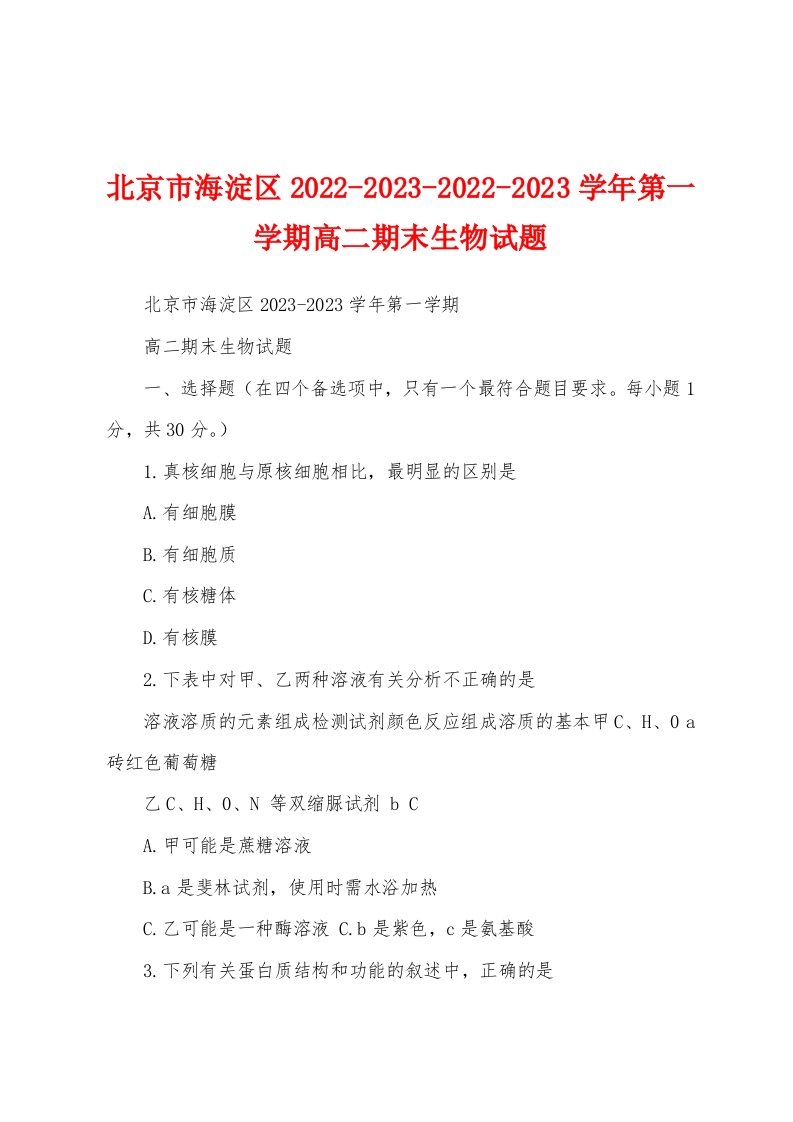 北京市海淀区 2022-2023-2022-2023 学年第一学期高二期末生物试题

北京市海淀区 2023-2023 学年第一学期

高二期末生物试题

一、选择题（在四个备选项中，只有一个最符合题目要求。每小题 1 分，共 30 分。）

1.真核细胞与原核细胞相比，最明显的区别是

A.有细胞膜

B.有细胞质

C.有核糖体

D.有核膜

2.下表中对甲、乙两种溶液有关分析不正确的是

溶液溶质的元素组成检测试剂颜色反应组成溶质的基本甲 C、H、O a 砖红色葡萄糖

乙 C、H、O、N 等双缩脲试剂 b C

A.甲可能是蔗糖溶液

B.a 是斐林试剂，使用时需水浴加热

C.乙可能是一种酶溶液 C.b 是紫色，c 是氨基酸

3.下列有关蛋白质结构和功能的叙述中，正确的是